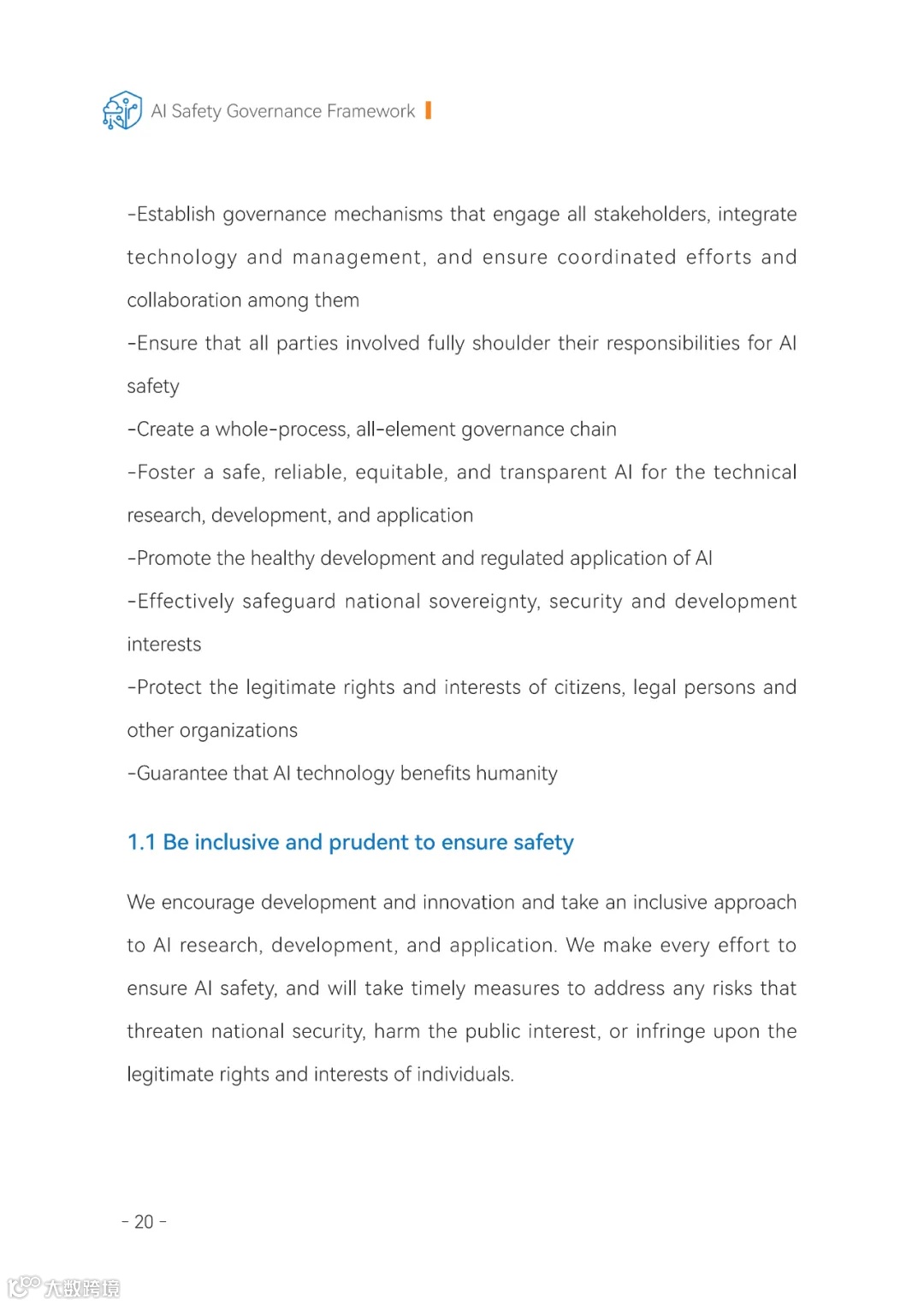 AI Safety Governance Framework

-Establish governance mechanisms that engage all stakeholders, integrate technology and management, and ensure coordinated efforts and collaboration among them

-Ensure that all parties involved fully shoulder their responsibilities for AI safety

-Create a whole-process, all-element governance chain

-Foster a safe, reliable, equitable, and transparent AI for the technical research, development, and application

-Promote the healthy development and regulated application of AI

-Effectively safeguard national sovereignty, security and development interests

-Protect the legitimate rights and interests of citizens, legal persons and other organizations

-Guarantee that AI technology benefits humanity

1.1 Be inclusive and prudent to ensure safety

We encourage development and innovation and take an inclusive approach to AI research, development, and application. We make every effort to ensure AI safety, and will take timely measures to address any risks that threaten national security, harm the public interest, or infringe upon the legitimate rights and interests of individuals.

- 20 -

大数跨境